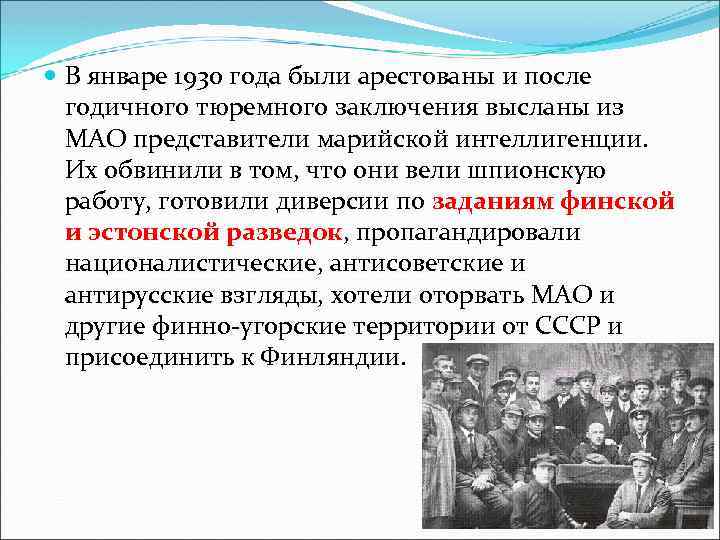 В январе 1930 года были арестованы и после годичного тюремного заключения высланы из МАО представители марийской интеллигенции. Их обвинили в том, что они вели шпионскую работу, готовили диверсии по заданиям финской и эстонской разведок, пропагандировали националистические, антисоветские и антирусские взгляды, хотели оторвать МАО и другие финно-угорские территории от СССР и присоединить к Финляндии.